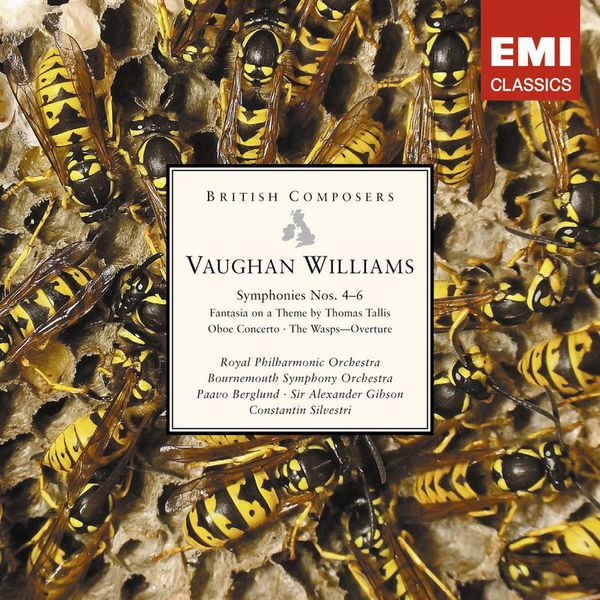 EMI
CLASSICS

BRITISH COMPOSERS

VAUGHAN WILLIAMS

Symphonies Nos. 4–6
Fantasia on a Theme by Thomas Tallis
Oboe Concerto · The Wasps—Overture

Royal Philharmonic Orchestra
Bournemouth Symphony Orchestra
Paavo Berglund · Sir Alexander Gibson
Constantin Silvestri